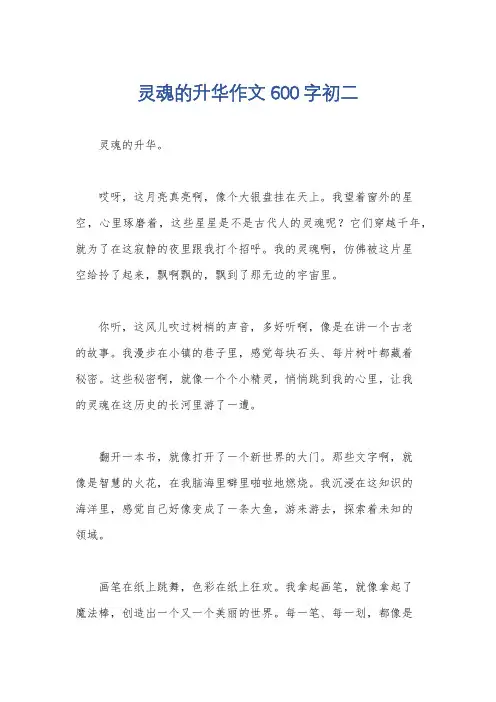 灵魂的升华作文600字初二

灵魂的升华。

哎呀，这月亮真亮啊，像个大银盘挂在天上。我望着窗外的星空，心里琢磨着，这些星星是不是古代人的灵魂呢？它们穿越千年，就为了在这寂静的夜里跟我打个招呼。我的灵魂啊，仿佛被这片星空给拎了起来，飘啊飘的，飘到了那无边的宇宙里。

你听，这风儿吹过树梢的声音，多好听啊，像是在讲一个古老的故事。我漫步在小镇的巷子里，感觉每块石头、每片树叶都藏着秘密。这些秘密啊，就像一个个小精灵，悄悄跳到我的心里，让我的灵魂在这历史的长河里游了一遭。

翻开一本书，就像打开了一个新世界的大门。那些文字啊，就像是智慧的火花，在我脑海里噼里啪啦地燃烧。我沉浸在这知识的海洋里，感觉自己好像变成了一条大鱼，游来游去，探索着未知的领域。

画笔在纸上跳舞，色彩在纸上狂欢。我拿起画笔，就像拿起了魔法棒，创造出一个又一个美丽的世界。每一笔、每一划，都像是